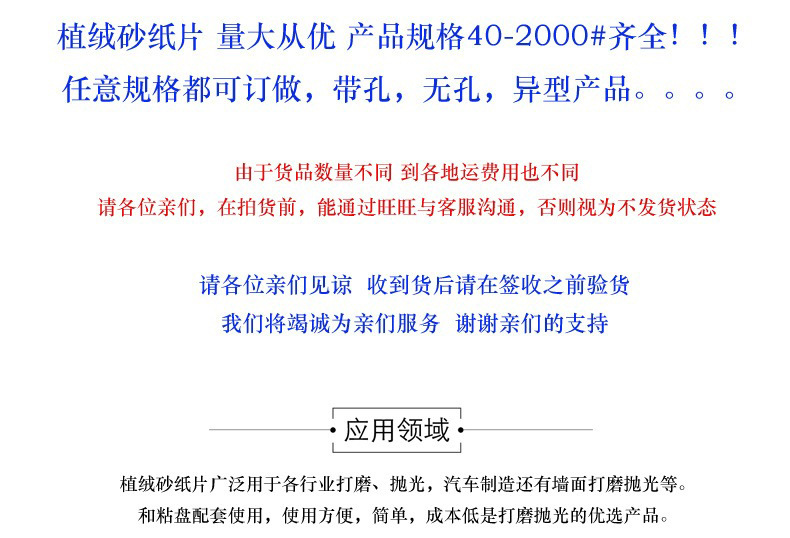 植绒砂纸片 量大从优 产品规格40-2000#齐全！！！
任意规格都可订做，带孔，无孔，异型产品。。。。

由于货品数量不同 到各地运费用也不同
请各位亲们，在拍货前，能通过旺旺与客服沟通，否则视为不发货状态

请各位亲们见谅 收到货后请在签收之前验货
我们将竭诚为亲们服务 谢谢亲们的支持

应用领域

植绒砂纸片广泛用于各行业打磨、抛光，汽车制造还有墙面打磨抛光等。
和粘盘配套使用，使用方便，简单，成本低是打磨抛光的优选产品。